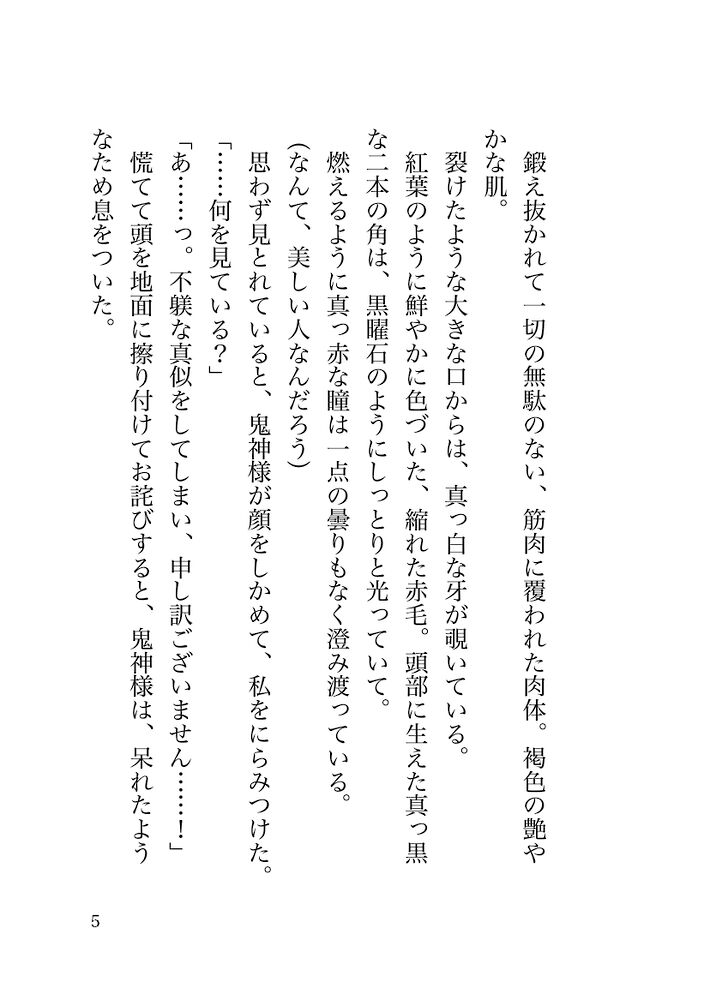 鍛え抜かれて一切の無駄のない、筋肉に覆われた肉体。褐色の艶やかな肌。

裂けたような大きな口からは、真っ白な牙が覗いている。

紅葉のように鮮やかに色づいた、縮れた赤毛。頭部に生えた真っ黒な二本の角は、黒曜石のようにしっとりと光っていて。

燃えるように真っ赤な瞳は一点の曇りもなく澄み渡っている。

(なんて、美しい人なんだろう)

思わず見とれていると、鬼神様が顔をしかめて、私をにらみつけた。

「……何を見ている？」

「あ……っ。不躾な真似をしてしまい、申し訳ございません……！」

慌てて頭を地面に擦り付けてお詫びすると、鬼神様は、呆れたようなため息をついた。

5